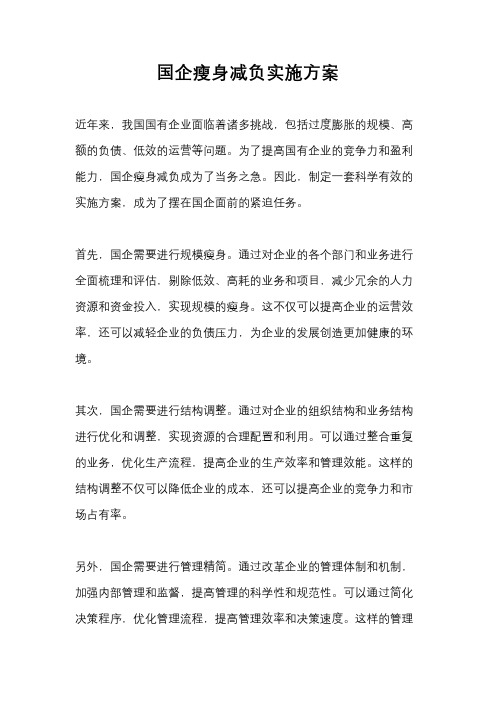 国企瘦身减负实施方案

近年来，我国国有企业面临着诸多挑战，包括过度膨胀的规模、高额的负债、低效的运营等问题。为了提高国有企业的竞争力和盈利能力，国企瘦身减负成为了当务之急。因此，制定一套科学有效的实施方案，成为了摆在国企面前的紧迫任务。

首先，国企需要进行规模瘦身。通过对企业的各个部门和业务进行全面梳理和评估，剔除低效、高耗的业务和项目，减少冗余的人力资源和资金投入，实现规模的瘦身。这不仅可以提高企业的运营效率，还可以减轻企业的负债压力，为企业的发展创造更加健康的环境。

其次，国企需要进行结构调整。通过对企业的组织结构和业务结构进行优化和调整，实现资源的合理配置和利用。可以通过整合重复的业务，优化生产流程，提高企业的生产效率和管理效能。这样的结构调整不仅可以降低企业的成本，还可以提高企业的竞争力和市场占有率。

另外，国企需要进行管理精简。通过改革企业的管理体制和机制，加强内部管理和监督，提高管理的科学性和规范性。可以通过简化决策程序，优化管理流程，提高管理效率和决策速度。这样的管理